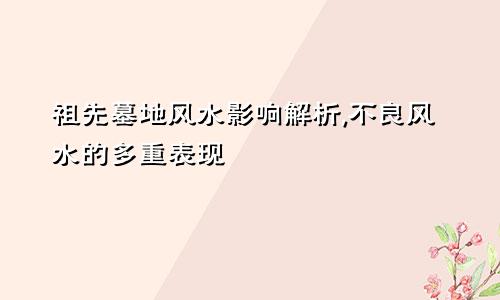 祖先墓地风水影响解析,不良风水的多重表现